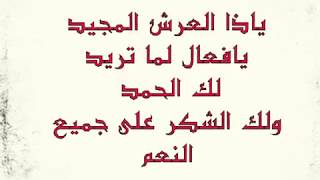 ياذا العرش المجيد
يافعال لما تريد
لك الحمد
ولك الشكر على جميع
النعم